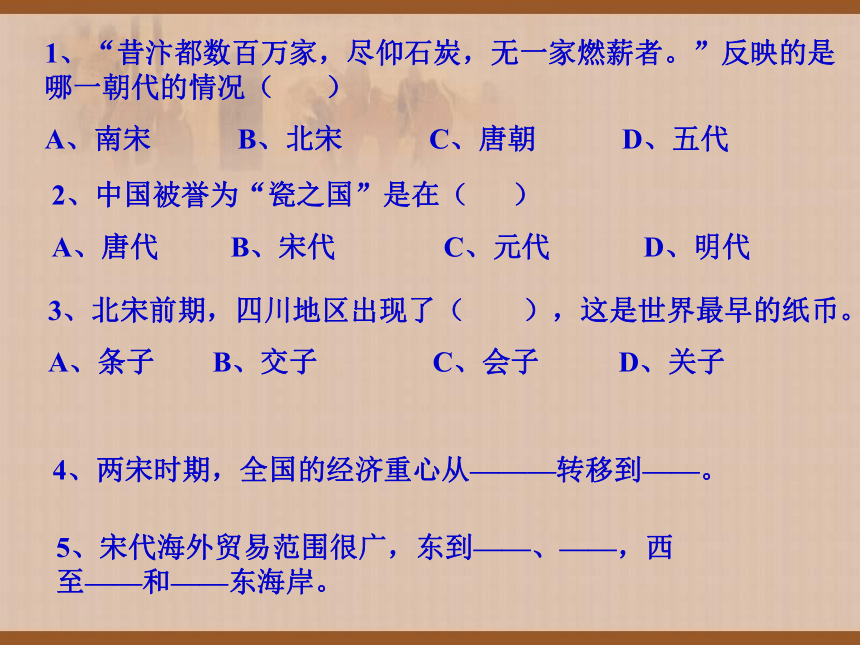 1、“昔汴都数百万家，尽仰石炭，无一家燃薪者。”反映的是哪一朝代的情况（　　）

A、南宋　　B、北宋　　C、唐朝　　D、五代

2、中国被誉为“瓷之国”是在（　　）

A、唐代　　B、宋代　　C、元代　　D、明代

3、北宋前期，四川地区出现了（　　），这是世界最早的纸币。

A、条子　　B、交子　　C、会子　　D、关子

4、两宋时期，全国的经济重心从———转移到——。

5、宋代海外贸易范围很广，东到——、——，西至——和——东海岸。